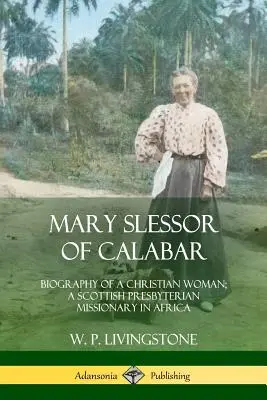 MARY SLESSOR OF CALABAR

BIOGRAPHY OF A CHRISTIAN WOMAN; A SCOTTISH PRESBYTERIAN MISSIONARY IN AFRICA

W. P. LIVINGSTONE

Adansonia Publishing